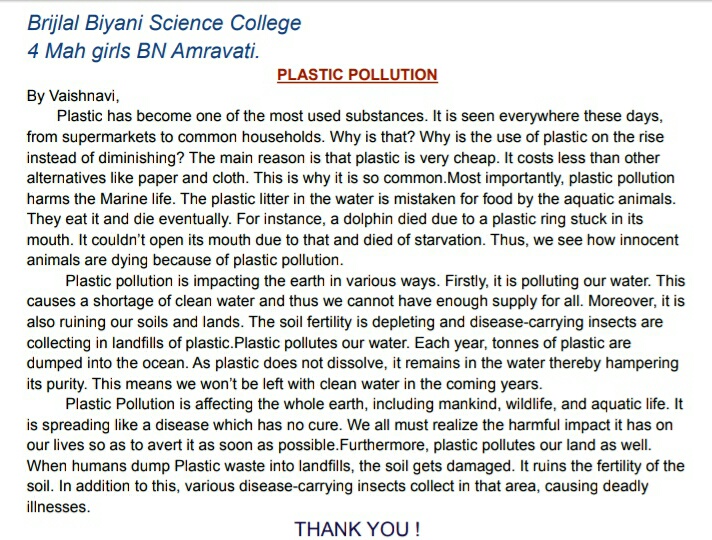 Brijlal Biyani Science College
4 Mah girls BN Amravati.

PLASTIC POLLUTION

By Vaishnavi,

Plastic has become one of the most used substances. It is seen everywhere these days, from supermarkets to common households. Why is that? Why is the use of plastic on the rise instead of diminishing? The main reason is that plastic is very cheap. It costs less than other alternatives like paper and cloth. This is why it is so common.Most importantly, plastic pollution harms the Marine life. The plastic litter in the water is mistaken for food by the aquatic animals. They eat it and die eventually. For instance, a dolphin died due to a plastic ring stuck in its mouth. It couldn't open its mouth due to that and died of starvation. Thus, we see how innocent animals are dying because of plastic pollution.

Plastic pollution is impacting the earth in various ways. Firstly, it is polluting our water. This causes a shortage of clean water and thus we cannot have enough supply for all. Moreover, it is also ruining our soils and lands. The soil fertility is depleting and disease-carrying insects are collecting in landfills of plastic.Plastic pollutes our water. Each year, tonnes of plastic are dumped into the ocean. As plastic does not dissolve, it remains in the water thereby hampering its purity. This means we won't be left with clean water in the coming years.

Plastic Pollution is affecting the whole earth, including mankind, wildlife, and aquatic life. It is spreading like a disease which has no cure. We all must realize the harmful impact it has on our lives so as to avert it as soon as possible.Furthermore, plastic pollutes our land as well. When humans dump Plastic waste into landfills, the soil gets damaged. It ruins the fertility of the soil. In addition to this, various disease-carrying insects collect in that area, causing deadly illnesses.

THANK YOU !